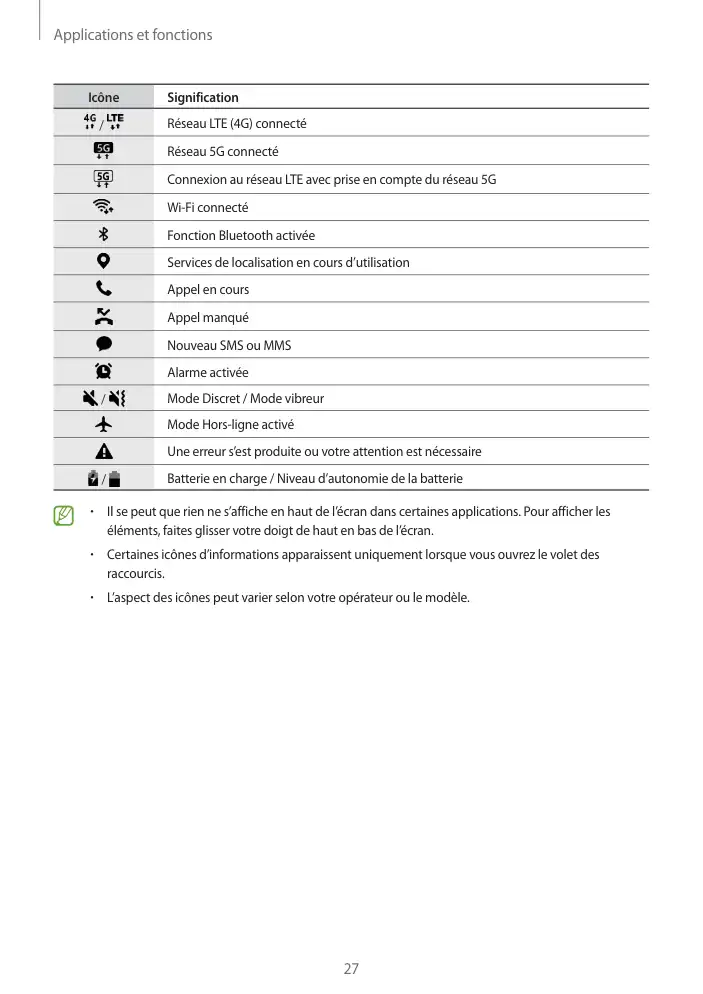 Applications et fonctions

| Icône | Signification |
|---|---|
| 4G / LTE | Réseau LTE (4G) connecté |
| 5G | Réseau 5G connecté |
| 5G | Connexion au réseau LTE avec prise en compte du réseau 5G |
|  | Wi-Fi connecté |
|  | Fonction Bluetooth activée |
|  | Services de localisation en cours d'utilisation |
|  | Appel en cours |
|  | Appel manqué |
|  | Nouveau SMS ou MMS |
|  | Alarme activée |
| / | Mode Discret / Mode vibreur |
|  | Mode Hors-ligne activé |
|  | Une erreur s'est produite ou votre attention est nécessaire |
| / | Batterie en charge / Niveau d'autonomie de la batterie |

• Il se peut que rien ne s'affiche en haut de l'écran dans certaines applications. Pour afficher les éléments, faites glisser votre doigt de haut en bas de l'écran.

• Certaines icônes d'informations apparaissent uniquement lorsque vous ouvrez le volet des raccourcis.

• L'aspect des icônes peut varier selon votre opérateur ou le modèle.

27